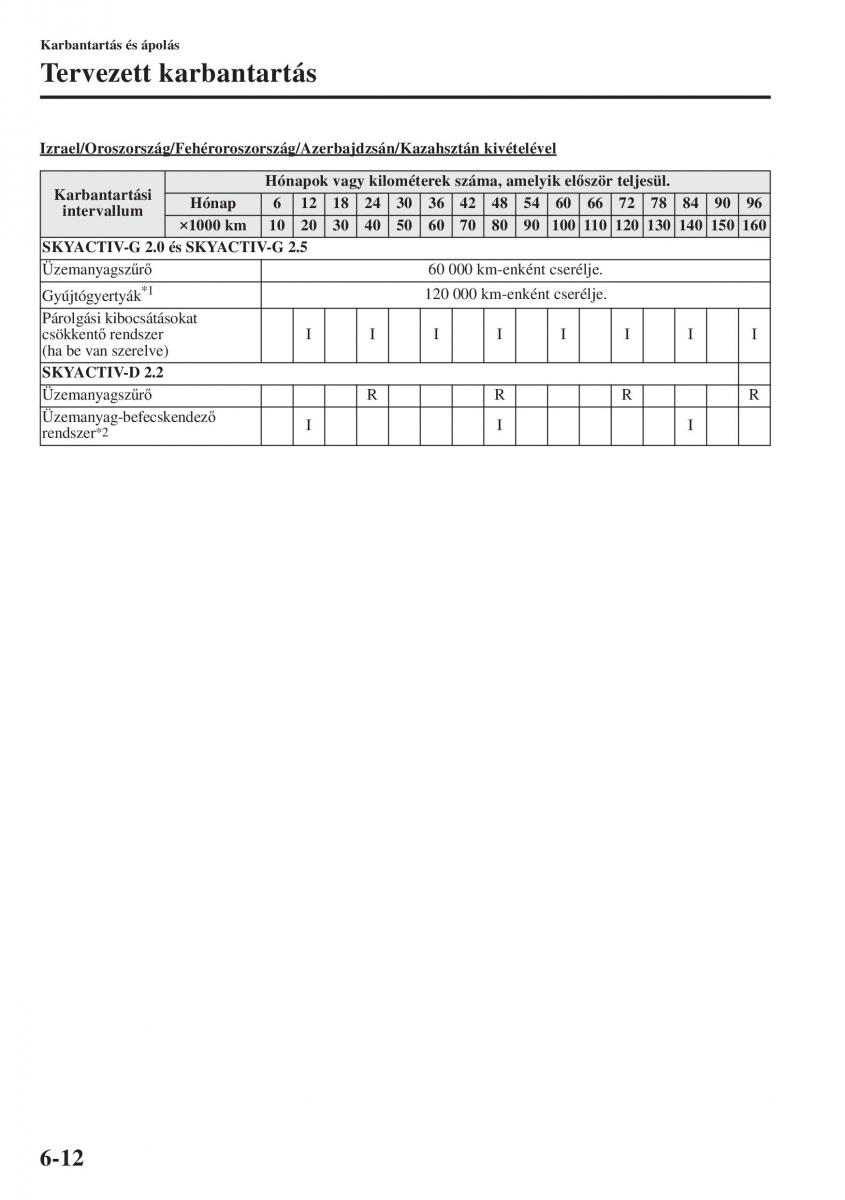 Karbantartás és ápolás

Tervezett karbantartás

Izrael/Oroszország/Fehéroroszország/Azerbajdzsán/Kazahsztán kivételével

| Karbantartási intervallum | Hónapok vagy kilométerek száma, amelyik először teljesül. | | | | | | | | | | | | | | | | |
|---|---|---|---|---|---|---|---|---|---|---|---|---|---|---|---|---|---|
| | Hónap | 6 | 12 | 18 | 24 | 30 | 36 | 42 | 48 | 54 | 60 | 66 | 72 | 78 | 84 | 90 | 96 |
| | ×1000 km | 10 | 20 | 30 | 40 | 50 | 60 | 70 | 80 | 90 | 100 | 110 | 120 | 130 | 140 | 150 | 160 |
| SKYACTIV-G 2.0 és SKYACTIV-G 2.5 | | | | | | | | | | | | | | | | | |
| Üzemanyagszűrő | 60 000 km-enként cserélje. | | | | | | | | | | | | | | | | |
| Gyújtógyertyák$^{*1}$ | 120 000 km-enként cserélje. | | | | | | | | | | | | | | | | |
| Párolgási kibocsátásokat csökkentő rendszer (ha be van szerelve) | | | I | | I | | I | | I | | I | | I | | I | | I |
| SKYACTIV-D 2.2 | | | | | | | | | | | | | | | | | |
| Üzemanyagszűrő | | | | | R | | | | R | | | | R | | | | R |
| Üzemanyag-befecskendező rendszer$^{*2}$ | | | I | | | | | | I | | | | | | I | | |

6-12